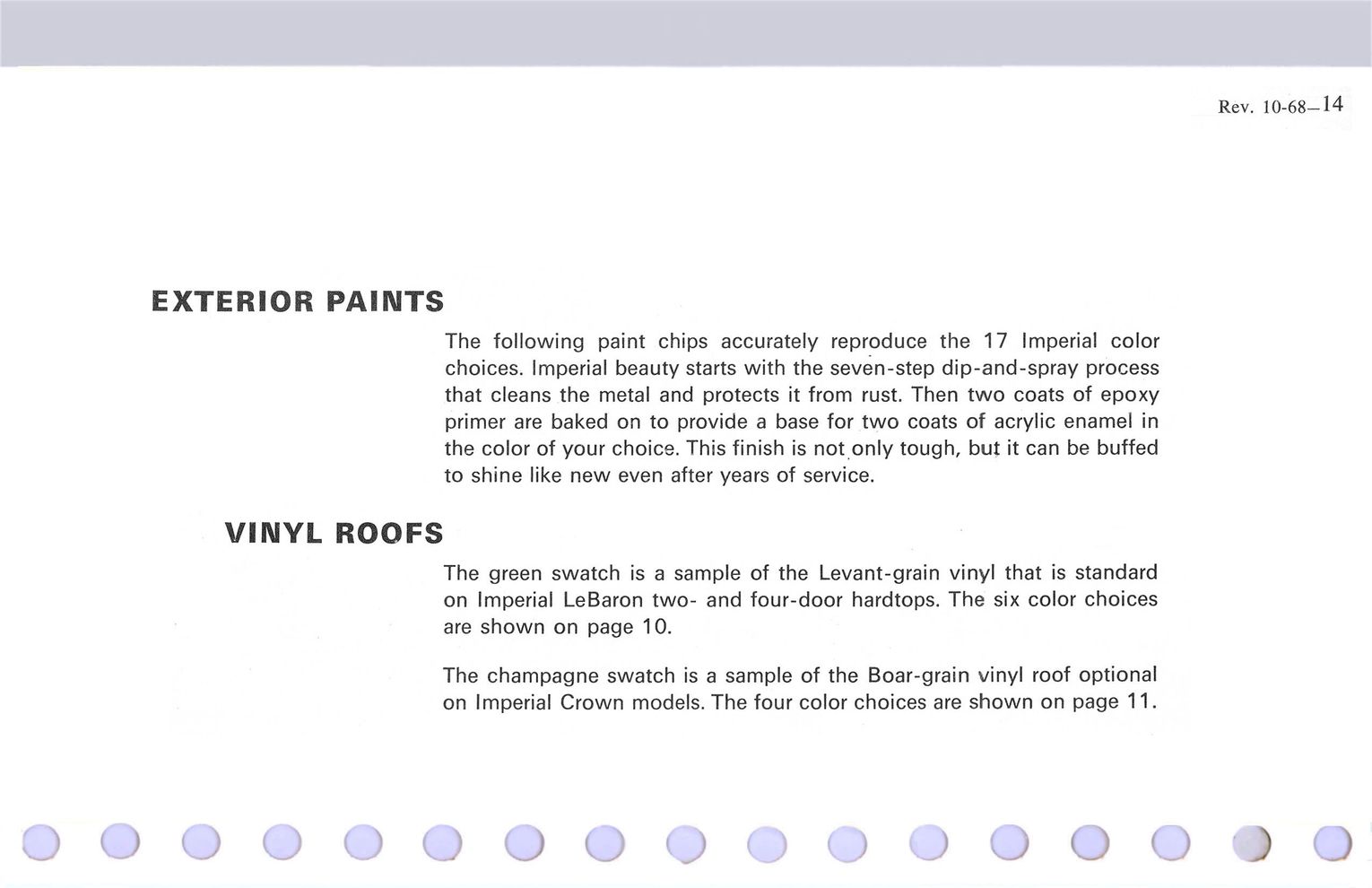 Rev. 10-68—14

EXTERIOR PAINTS

The following paint chips accurately reproduce the 17 Imperial color choices. Imperial beauty starts with the seven-step dip-and-spray process that cleans the metal and protects it from rust. Then two coats of epoxy primer are baked on to provide a base for two coats of acrylic enamel in the color of your choice. This finish is not only tough, but it can be buffed to shine like new even after years of service.

VINYL ROOFS

The green swatch is a sample of the Levant-grain vinyl that is standard on Imperial LeBaron two- and four-door hardtops. The six color choices are shown on page 10.

The champagne swatch is a sample of the Boar-grain vinyl roof optional on Imperial Crown models. The four color choices are shown on page 11.